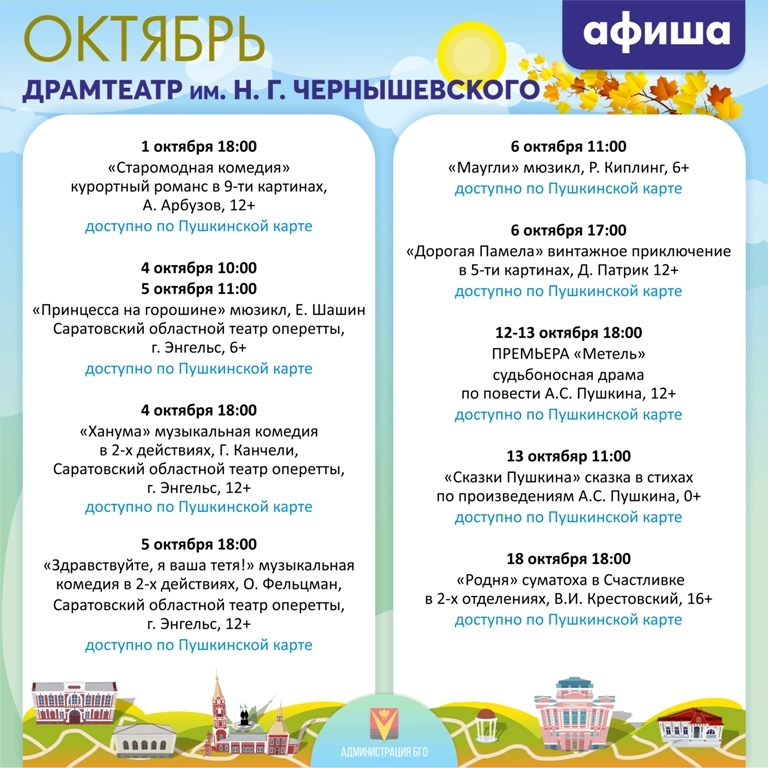 ОКТЯБРЬ

афиша

ДРАМТЕАТР им. Н. Г. ЧЕРНЫШЕВСКОГО

1 октября 18:00
«Старомодная комедия» курортный романс в 9-ти картинах, А. Арбузов, 12+
доступно по Пушкинской карте

4 октября 10:00
5 октября 11:00
«Принцесса на горошине» мюзикл, Е. Шашин Саратовский областной театр оперетты, г. Энгельс, 6+
доступно по Пушкинской карте

4 октября 18:00
«Ханума» музыкальная комедия в 2-х действиях, Г. Канчели, Саратовский областной театр оперетты, г. Энгельс, 12+
доступно по Пушкинской карте

5 октября 18:00
«Здравствуйте, я ваша тетя!» музыкальная комедия в 2-х действиях, О. Фельцман, Саратовский областной театр оперетты, г. Энгельс, 12+
доступно по Пушкинской карте

6 октября 11:00
«Маугли» мюзикл, Р. Киплинг, 6+
доступно по Пушкинской карте

6 октября 17:00
«Дорогая Памела» винтажное приключение в 5-ти картинах, Д. Патрик 12+
доступно по Пушкинской карте

12-13 октября 18:00
ПРЕМЬЕРА «Метель» судьбоносная драма по повести А.С. Пушкина, 12+
доступно по Пушкинской карте

13 октябяр 11:00
«Сказки Пушкина» сказка в стихах по произведениям А.С. Пушкина, 0+
доступно по Пушкинской карте

18 октября 18:00
«Родня» суматоха в Счастливке в 2-х отделениях, В.И. Крестовский, 16+
доступно по Пушкинской карте

АДМИНИСТРАЦИЯ БГО